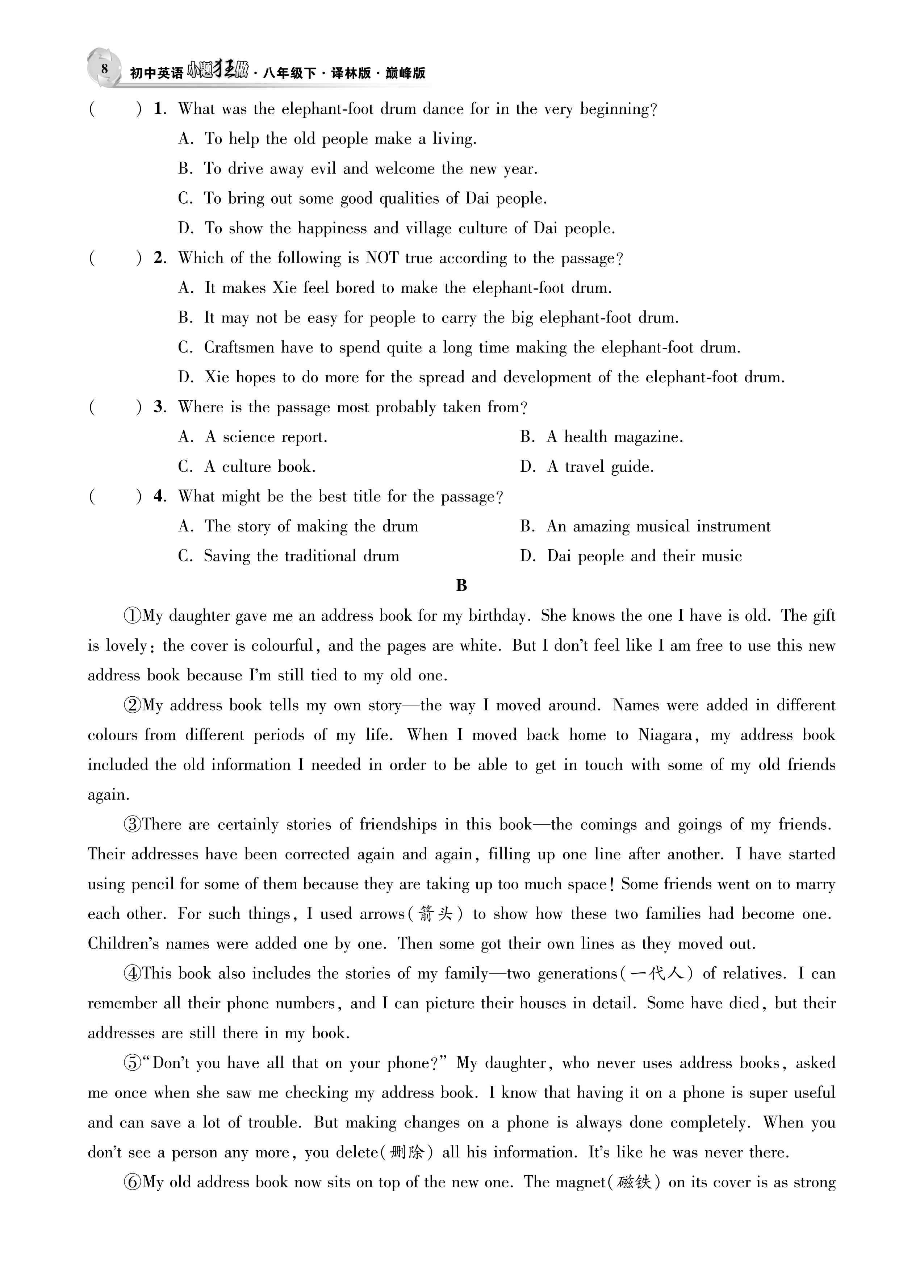 8 初中英语小题狂做·八年级下·译林版·巅峰版

(　　) 1. What was the elephant-foot drum dance for in the very beginning?
A. To help the old people make a living.
B. To drive away evil and welcome the new year.
C. To bring out some good qualities of Dai people.
D. To show the happiness and village culture of Dai people.

(　　) 2. Which of the following is NOT true according to the passage?
A. It makes Xie feel bored to make the elephant-foot drum.
B. It may not be easy for people to carry the big elephant-foot drum.
C. Craftsmen have to spend quite a long time making the elephant-foot drum.
D. Xie hopes to do more for the spread and development of the elephant-foot drum.

(　　) 3. Where is the passage most probably taken from?
A. A science report.
B. A health magazine.
C. A culture book.
D. A travel guide.

(　　) 4. What might be the best title for the passage?
A. The story of making the drum
B. An amazing musical instrument
C. Saving the traditional drum
D. Dai people and their music

B

①My daughter gave me an address book for my birthday. She knows the one I have is old. The gift is lovely: the cover is colourful, and the pages are white. But I don't feel like I am free to use this new address book because I'm still tied to my old one.

②My address book tells my own story—the way I moved around. Names were added in different colours from different periods of my life. When I moved back home to Niagara, my address book included the old information I needed in order to be able to get in touch with some of my old friends again.

③There are certainly stories of friendships in this book—the comings and goings of my friends. Their addresses have been corrected again and again, filling up one line after another. I have started using pencil for some of them because they are taking up too much space! Some friends went on to marry each other. For such things, I used arrows(箭头) to show how these two families had become one. Children's names were added one by one. Then some got their own lines as they moved out.

④This book also includes the stories of my family—two generations(一代人) of relatives. I can remember all their phone numbers, and I can picture their houses in detail. Some have died, but their addresses are still there in my book.

⑤"Don't you have all that on your phone?" My daughter, who never uses address books, asked me once when she saw me checking my address book. I know that having it on a phone is super useful and can save a lot of trouble. But making changes on a phone is always done completely. When you don't see a person any more, you delete(删除) all his information. It's like he was never there.

⑥My old address book now sits on top of the new one. The magnet(磁铁) on its cover is as strong